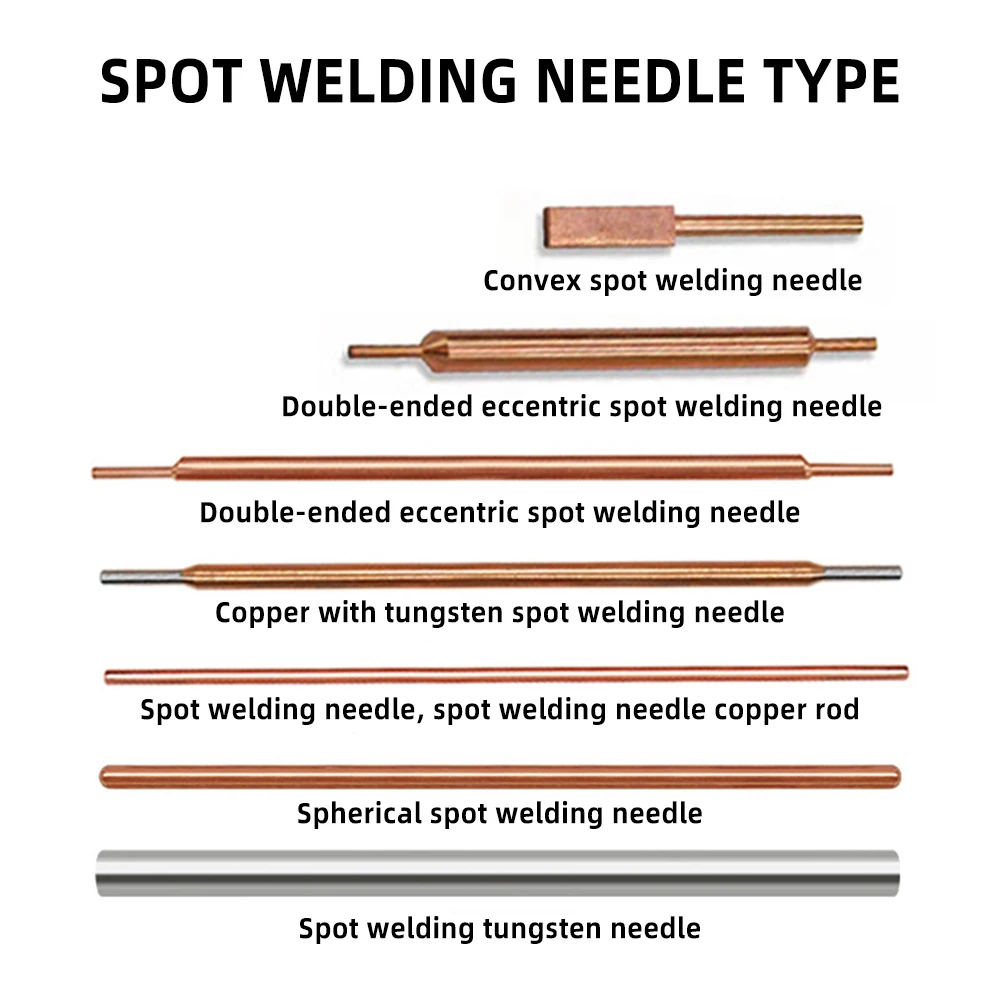 SPOT WELDING NEEDLE TYPE

Convex spot welding needle

Double-ended eccentric spot welding needle

Double-ended eccentric spot welding needle

Copper with tungsten spot welding needle

Spot welding needle, spot welding needle copper rod

Spherical spot welding needle

Spot welding tungsten needle